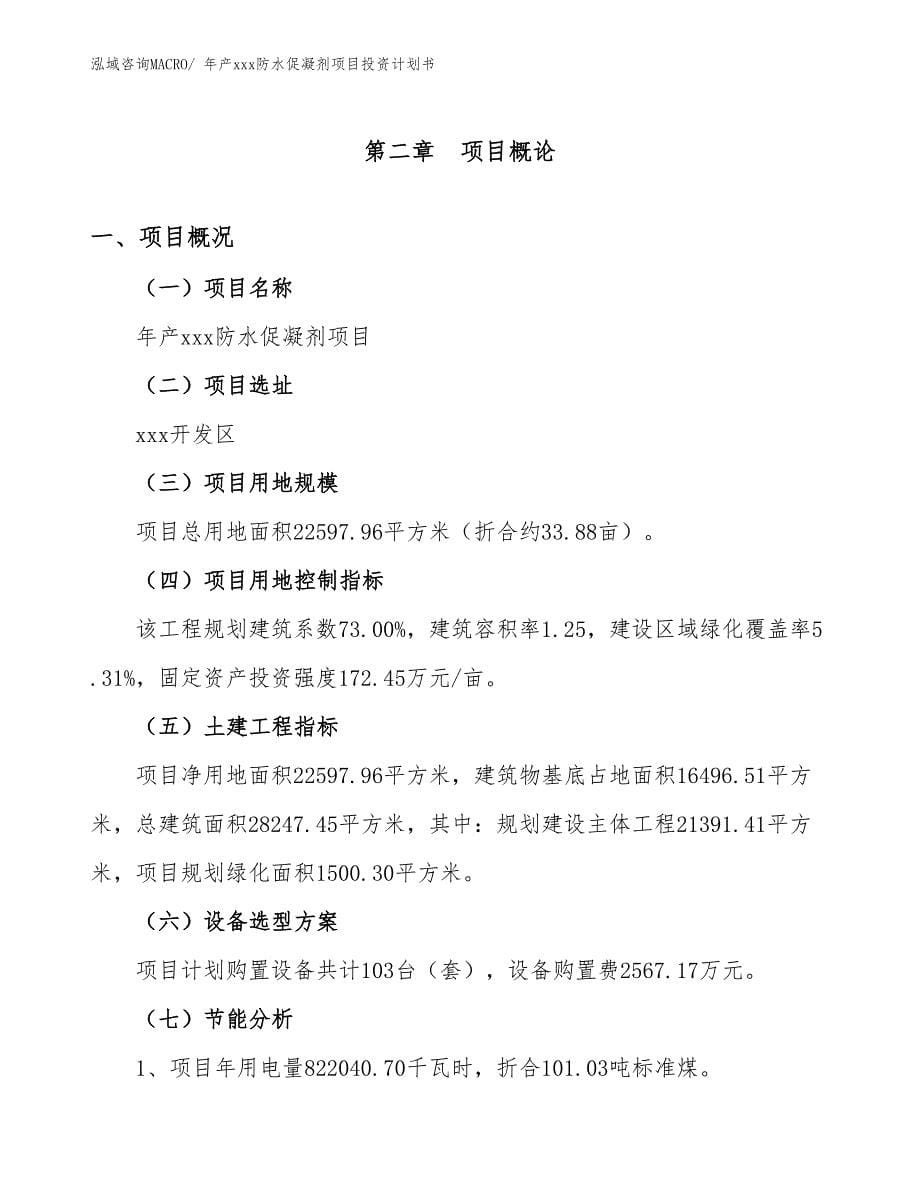 泓域咨询MACRO/ 年产xxx防水促凝剂项目投资计划书

第二章　项目概论

一、项目概况

（一）项目名称

年产xxx防水促凝剂项目

（二）项目选址

xxx开发区

（三）项目用地规模

项目总用地面积22597.96平方米（折合约33.88亩）。

（四）项目用地控制指标

该工程规划建筑系数73.00%，建筑容积率1.25，建设区域绿化覆盖率5.31%，固定资产投资强度172.45万元/亩。

（五）土建工程指标

项目净用地面积22597.96平方米，建筑物基底占地面积16496.51平方米，总建筑面积28247.45平方米，其中：规划建设主体工程21391.41平方米，项目规划绿化面积1500.30平方米。

（六）设备选型方案

项目计划购置设备共计103台（套），设备购置费2567.17万元。

（七）节能分析

1、项目年用电量822040.70千瓦时，折合101.03吨标准煤。